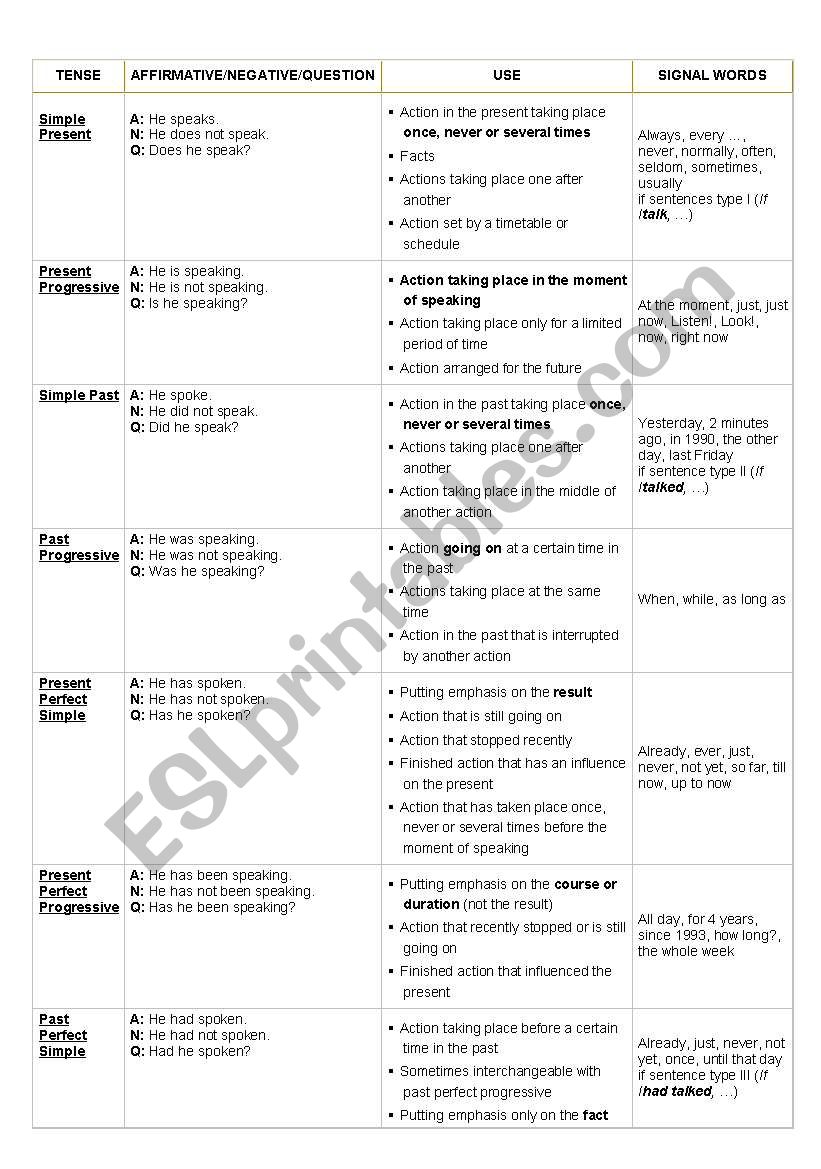 | TENSE | AFFIRMATIVE/NEGATIVE/QUESTION | USE | SIGNAL WORDS |
|---|---|---|---|
| Simple Present | A: He speaks. N: He does not speak. Q: Does he speak? | ▪ Action in the present taking place once, never or several times ▪ Facts ▪ Actions taking place one after another ▪ Action set by a timetable or schedule | Always, every …, never, normally, often, seldom, sometimes, usually if sentences type I (If I talk, …) |
| Present Progressive | A: He is speaking. N: He is not speaking. Q: Is he speaking? | ▪ Action taking place in the moment of speaking ▪ Action taking place only for a limited period of time ▪ Action arranged for the future | At the moment, just, just now, Listen!, Look!, now, right now |
| Simple Past | A: He spoke. N: He did not speak. Q: Did he speak? | ▪ Action in the past taking place once, never or several times ▪ Actions taking place one after another ▪ Action taking place in the middle of another action | Yesterday, 2 minutes ago, in 1990, the other day, last Friday if sentence type II (If I talked, …) |
| Past Progressive | A: He was speaking. N: He was not speaking. Q: Was he speaking? | ▪ Action going on at a certain time in the past ▪ Actions taking place at the same time ▪ Action in the past that is interrupted by another action | When, while, as long as |
| Present Perfect Simple | A: He has spoken. N: He has not spoken. Q: Has he spoken? | ▪ Putting emphasis on the result ▪ Action that is still going on ▪ Action that stopped recently ▪ Finished action that has an influence on the present ▪ Action that has taken place once, never or several times before the moment of speaking | Already, ever, just, never, not yet, so far, till now, up to now |
| Present Perfect Progressive | A: He has been speaking. N: He has not been speaking. Q: Has he been speaking? | ▪ Putting emphasis on the course or duration (not the result) ▪ Action that recently stopped or is still going on ▪ Finished action that influenced the present | All day, for 4 years, since 1993, how long?, the whole week |
| Past Perfect Simple | A: He had spoken. N: He had not spoken. Q: Had he spoken? | ▪ Action taking place before a certain time in the past ▪ Sometimes interchangeable with past perfect progressive ▪ Putting emphasis only on the fact | Already, just, never, not yet, once, until that day if sentence type III (If I had talked, …) |

ESLprintables.com